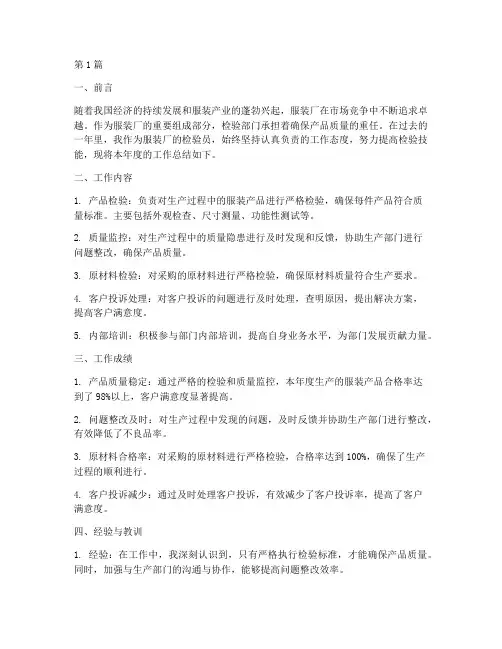 第1篇

一、前言

随着我国经济的持续发展和服装产业的蓬勃兴起，服装厂在市场竞争中不断追求卓越。作为服装厂的重要组成部分，检验部门承担着确保产品质量的重任。在过去的一年里，我作为服装厂的检验员，始终坚持认真负责的工作态度，努力提高检验技能，现将本年度的工作总结如下。

二、工作内容

1. 产品检验：负责对生产过程中的服装产品进行严格检验，确保每件产品符合质量标准。主要包括外观检查、尺寸测量、功能性测试等。

2. 质量监控：对生产过程中的质量隐患进行及时发现和反馈，协助生产部门进行问题整改，确保产品质量。

3. 原材料检验：对采购的原材料进行严格检验，确保原材料质量符合生产要求。

4. 客户投诉处理：对客户投诉的问题进行及时处理，查明原因，提出解决方案，提高客户满意度。

5. 内部培训：积极参与部门内部培训，提高自身业务水平，为部门发展贡献力量。

三、工作成绩

1. 产品质量稳定：通过严格的检验和质量监控，本年度生产的服装产品合格率达到了98%以上，客户满意度显著提高。

2. 问题整改及时：对生产过程中发现的问题，及时反馈并协助生产部门进行整改，有效降低了不良品率。

3. 原材料合格率：对采购的原材料进行严格检验，合格率达到100%，确保了生产过程的顺利进行。

4. 客户投诉减少：通过及时处理客户投诉，有效减少了客户投诉率，提高了客户满意度。

四、经验与教训

1. 经验：在工作中，我深刻认识到，只有严格执行检验标准，才能确保产品质量。同时，加强与生产部门的沟通与协作，能够提高问题整改效率。